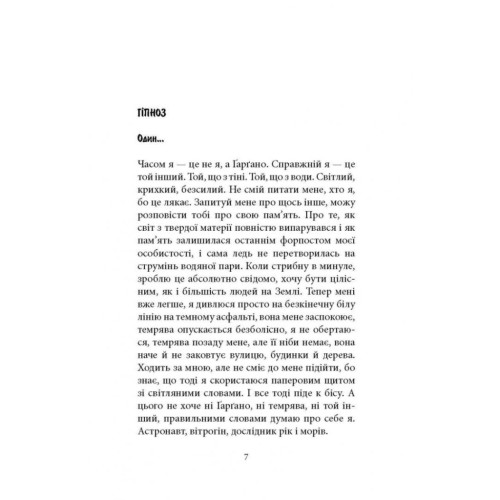 ГІПНОЗ

Один...

Часом я — це не я, а Ґарґано. Справжній я — це той інший. Той, що з тіні. Той, що з води. Світлий, крихкий, безсилий. Не смій питати мене, хто я, бо це лякає. Запитуй мене про щось інше, можу розповісти тобі про свою пам'ять. Про те, як світ з твердої матерії повністю випарувався і як пам'ять залишилася останнім форпостом моєї особистості, і сама ледь не перетворилась на струмінь водяної пари. Коли стрибну в минуле, зроблю це абсолютно свідомо, хочу бути цілісним, як і більшість людей на Землі. Тепер мені вже легше, я дивлюся просто на безкінечну білу лінію на темному асфальті, вона мене заспокоює, темрява опускається безболісно, я не обертаюся, темрява позаду мене, але її ніби немає, вона наче й не заковтує вулицю, будинки й дерева. Ходить за мною, але не сміє до мене підійти, бо знає, що тоді я скористаюся паперовим щитом зі світляними словами. І все тоді піде к бісу. А цього не хоче ні Ґарґано, ні темрява, ні той інший, правильними словами думаю про себе я. Астронавт, вітрогін, дослідник рік і морів.

7